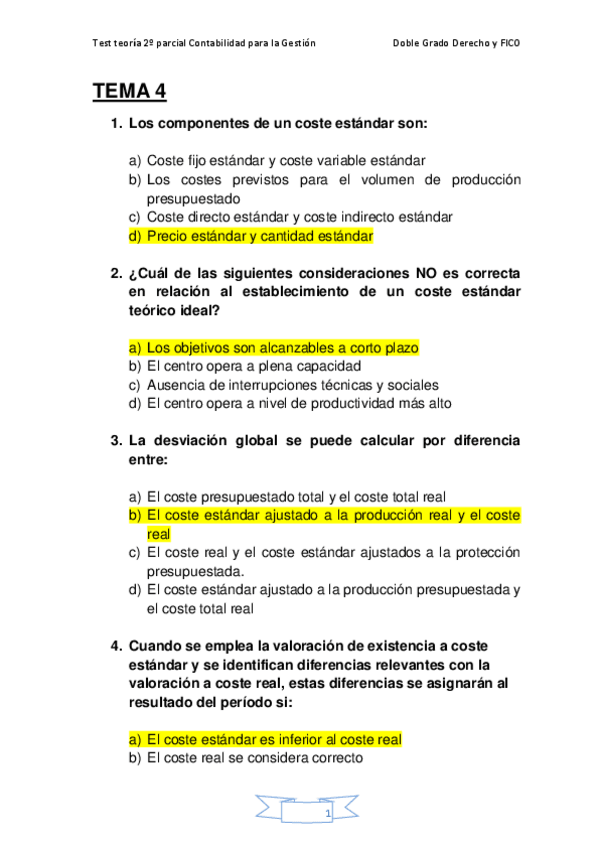 Test teoría 2º parcial Contabilidad para la Gestión Doble Grado Derecho y FICO

TEMA 4

1. Los componentes de un coste estándar son:

a) Coste fijo estándar y coste variable estándar
b) Los costes previstos para el volumen de producción presupuestado
c) Coste directo estándar y coste indirecto estándar
d) Precio estándar y cantidad estándar

2. ¿Cuál de las siguientes consideraciones NO es correcta en relación al establecimiento de un coste estándar teórico ideal?

a) Los objetivos son alcanzables a corto plazo
b) El centro opera a plena capacidad
c) Ausencia de interrupciones técnicas y sociales
d) El centro opera a nivel de productividad más alto

3. La desviación global se puede calcular por diferencia entre:

a) El coste presupuestado total y el coste total real
b) El coste estándar ajustado a la producción real y el coste real
c) El coste real y el coste estándar ajustados a la protección presupuestada.
d) El coste estándar ajustado a la producción presupuestada y el coste total real

4. Cuando se emplea la valoración de existencia a coste estándar y se identifican diferencias relevantes con la valoración a coste real, estas diferencias se asignarán al resultado del período si:

a) El coste estándar es inferior al coste real
b) El coste real se considera correcto

1